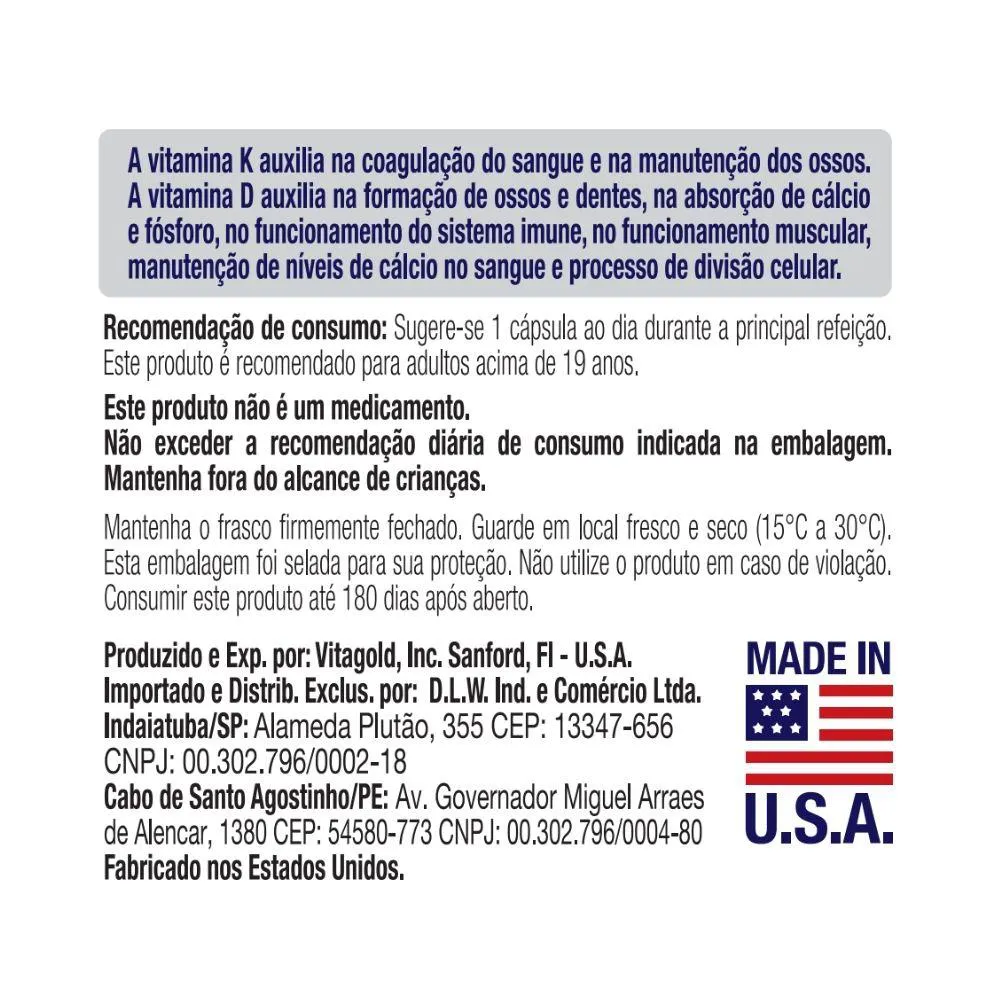 A vitamina K auxilia na coagulação do sangue e na manutenção dos ossos. A vitamina D auxilia na formação de ossos e dentes, na absorção de cálcio e fósforo, no funcionamento do sistema imune, no funcionamento muscular, manutenção de níveis de cálcio no sangue e processo de divisão celular.

Recomendação de consumo: Sugere-se 1 cápsula ao dia durante a principal refeição. Este produto é recomendado para adultos acima de 19 anos.

Este produto não é um medicamento.
Não exceder a recomendação diária de consumo indicada na embalagem.
Mantenha fora do alcance de crianças.

Mantenha o frasco firmemente fechado. Guarde em local fresco e seco (15°C a 30°C). Esta embalagem foi selada para sua proteção. Não utilize o produto em caso de violação. Consumir este produto até 180 dias após aberto.

Produzido e Exp. por: Vitagold, Inc. Sanford, Fl - U.S.A.
Importado e Distrib. Exclus. por: D.L.W. Ind. e Comércio Ltda.
Indaiatuba/SP: Alameda Plutão, 355 CEP: 13347-656
CNPJ: 00.302.796/0002-18
Cabo de Santo Agostinho/PE: Av. Governador Miguel Arraes de Alencar, 1380 CEP: 54580-773 CNPJ: 00.302.796/0004-80
Fabricado nos Estados Unidos.

MADE IN
U.S.A.